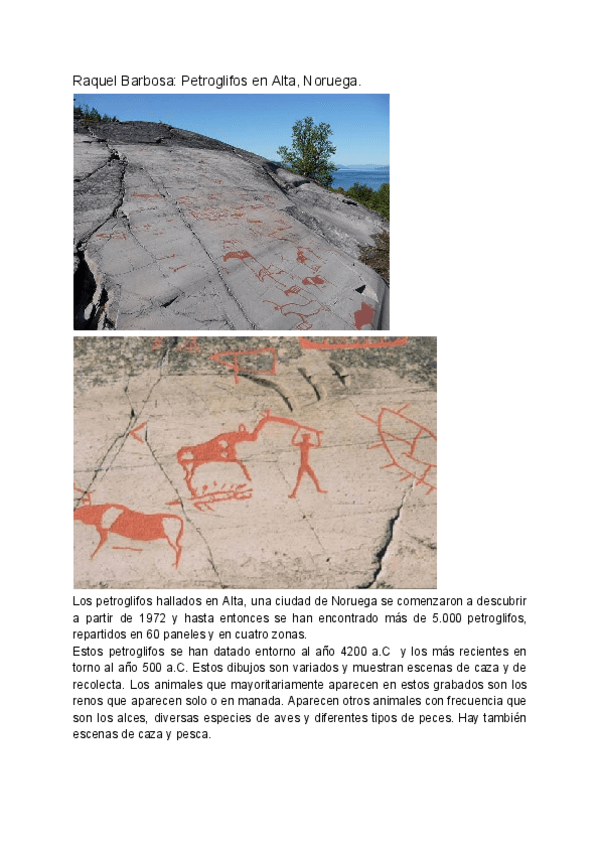 Raquel Barbosa: Petroglifos en Alta, Noruega.

Los petroglifos hallados en Alta, una ciudad de Noruega se comenzaron a descubrir a partir de 1972 y hasta entonces se han encontrado más de 5.000 petroglifos, repartidos en 60 paneles y en cuatro zonas.

Estos petroglifos se han datado entorno al año 4200 a.C y los más recientes en torno al año 500 a.C. Estos dibujos son variados y muestran escenas de caza y de recolecta. Los animales que mayoritariamente aparecen en estos grabados son los renos que aparecen solo o en manada. Aparecen otros animales con frecuencia que son los alces, diversas especies de aves y diferentes tipos de peces. Hay también escenas de caza y pesca.